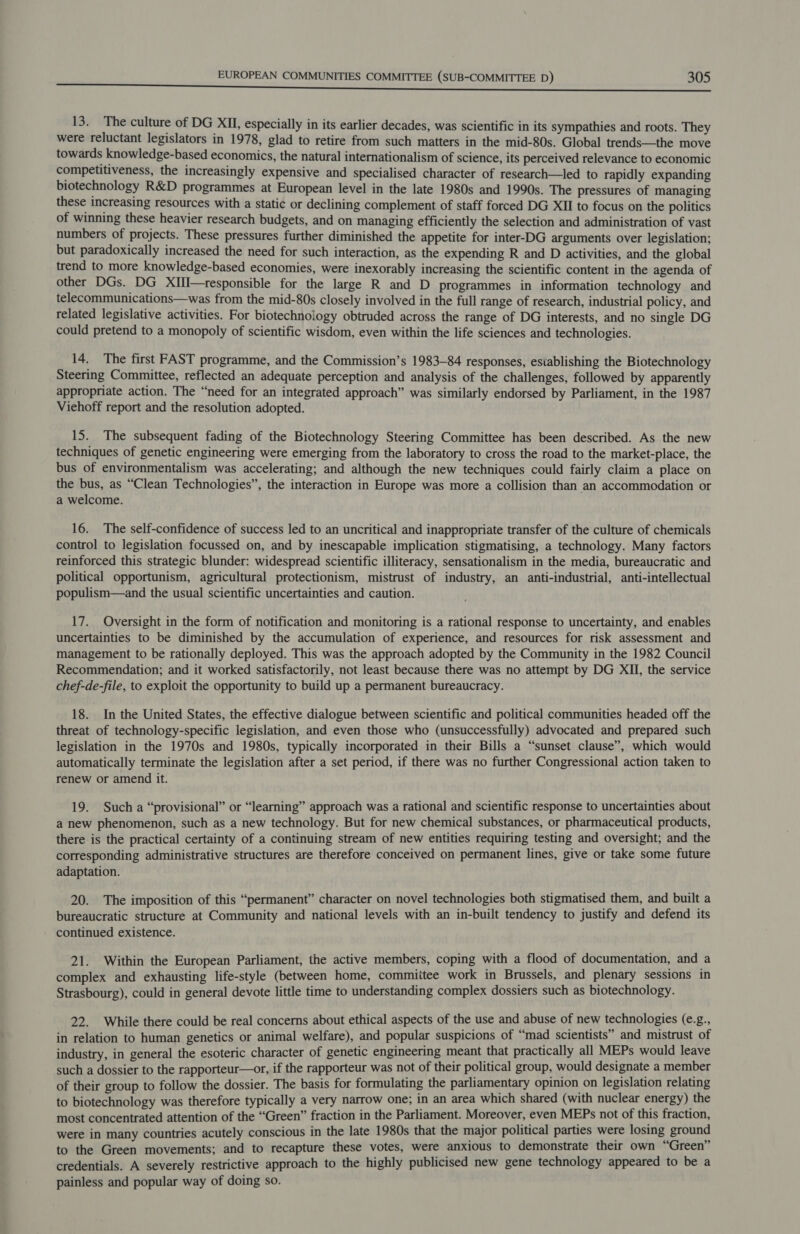 EUROPEAN COMMUNITIES COMMITTEE (SUB-COMMITTEE D) 305

13. The culture of DG XII, especially in its earlier decades, was scientific in its sympathies and roots. They were reluctant legislators in 1978, glad to retire from such matters in the mid-80s. Global trends—the move towards knowledge-based economics, the natural internationalism of science, its perceived relevance to economic competitiveness, the increasingly expensive and specialised character of research—led to rapidly expanding biotechnology R&D programmes at European level in the late 1980s and 1990s. The pressures of managing these increasing resources with a static or declining complement of staff forced DG XII to focus on the politics of winning these heavier research budgets, and on managing efficiently the selection and administration of vast numbers of projects. These pressures further diminished the appetite for inter-DG arguments over legislation; but paradoxically increased the need for such interaction, as the expending R and D activities, and the global trend to more knowledge-based economies, were inexorably increasing the scientific content in the agenda of other DGs. DG XIII—responsible for the large R and D programmes in information technology and telecommunications—was from the mid-80s closely involved in the full range of research, industrial policy, and related legislative activities. For biotechnology obtruded across the range of DG interests, and no single DG could pretend to a monopoly of scientific wisdom, even within the life sciences and technologies.

14. The first FAST programme, and the Commission's 1983–84 responses, establishing the Biotechnology Steering Committee, reflected an adequate perception and analysis of the challenges, followed by apparently appropriate action. The "need for an integrated approach" was similarly endorsed by Parliament, in the 1987 Viehoff report and the resolution adopted.

15. The subsequent fading of the Biotechnology Steering Committee has been described. As the new techniques of genetic engineering were emerging from the laboratory to cross the road to the market-place, the bus of environmentalism was accelerating; and although the new techniques could fairly claim a place on the bus, as "Clean Technologies", the interaction in Europe was more a collision than an accommodation or a welcome.

16. The self-confidence of success led to an uncritical and inappropriate transfer of the culture of chemicals control to legislation focussed on, and by inescapable implication stigmatising, a technology. Many factors reinforced this strategic blunder: widespread scientific illiteracy, sensationalism in the media, bureaucratic and political opportunism, agricultural protectionism, mistrust of industry, an anti-industrial, anti-intellectual populism—and the usual scientific uncertainties and caution.

17. Oversight in the form of notification and monitoring is a rational response to uncertainty, and enables uncertainties to be diminished by the accumulation of experience, and resources for risk assessment and management to be rationally deployed. This was the approach adopted by the Community in the 1982 Council Recommendation; and it worked satisfactorily, not least because there was no attempt by DG XII, the service chef-de-file, to exploit the opportunity to build up a permanent bureaucracy.

18. In the United States, the effective dialogue between scientific and political communities headed off the threat of technology-specific legislation, and even those who (unsuccessfully) advocated and prepared such legislation in the 1970s and 1980s, typically incorporated in their Bills a "sunset clause", which would automatically terminate the legislation after a set period, if there was no further Congressional action taken to renew or amend it.

19. Such a "provisional" or "learning" approach was a rational and scientific response to uncertainties about a new phenomenon, such as a new technology. But for new chemical substances, or pharmaceutical products, there is the practical certainty of a continuing stream of new entities requiring testing and oversight; and the corresponding administrative structures are therefore conceived on permanent lines, give or take some future adaptation.

20. The imposition of this "permanent" character on novel technologies both stigmatised them, and built a bureaucratic structure at Community and national levels with an in-built tendency to justify and defend its continued existence.

21. Within the European Parliament, the active members, coping with a flood of documentation, and a complex and exhausting life-style (between home, committee work in Brussels, and plenary sessions in Strasbourg), could in general devote little time to understanding complex dossiers such as biotechnology.

22. While there could be real concerns about ethical aspects of the use and abuse of new technologies (e.g., in relation to human genetics or animal welfare), and popular suspicions of "mad scientists" and mistrust of industry, in general the esoteric character of genetic engineering meant that practically all MEPs would leave such a dossier to the rapporteur—or, if the rapporteur was not of their political group, would designate a member of their group to follow the dossier. The basis for formulating the parliamentary opinion on legislation relating to biotechnology was therefore typically a very narrow one; in an area which shared (with nuclear energy) the most concentrated attention of the "Green" fraction in the Parliament. Moreover, even MEPs not of this fraction, were in many countries acutely conscious in the late 1980s that the major political parties were losing ground to the Green movements; and to recapture these votes, were anxious to demonstrate their own "Green" credentials. A severely restrictive approach to the highly publicised new gene technology appeared to be a painless and popular way of doing so.